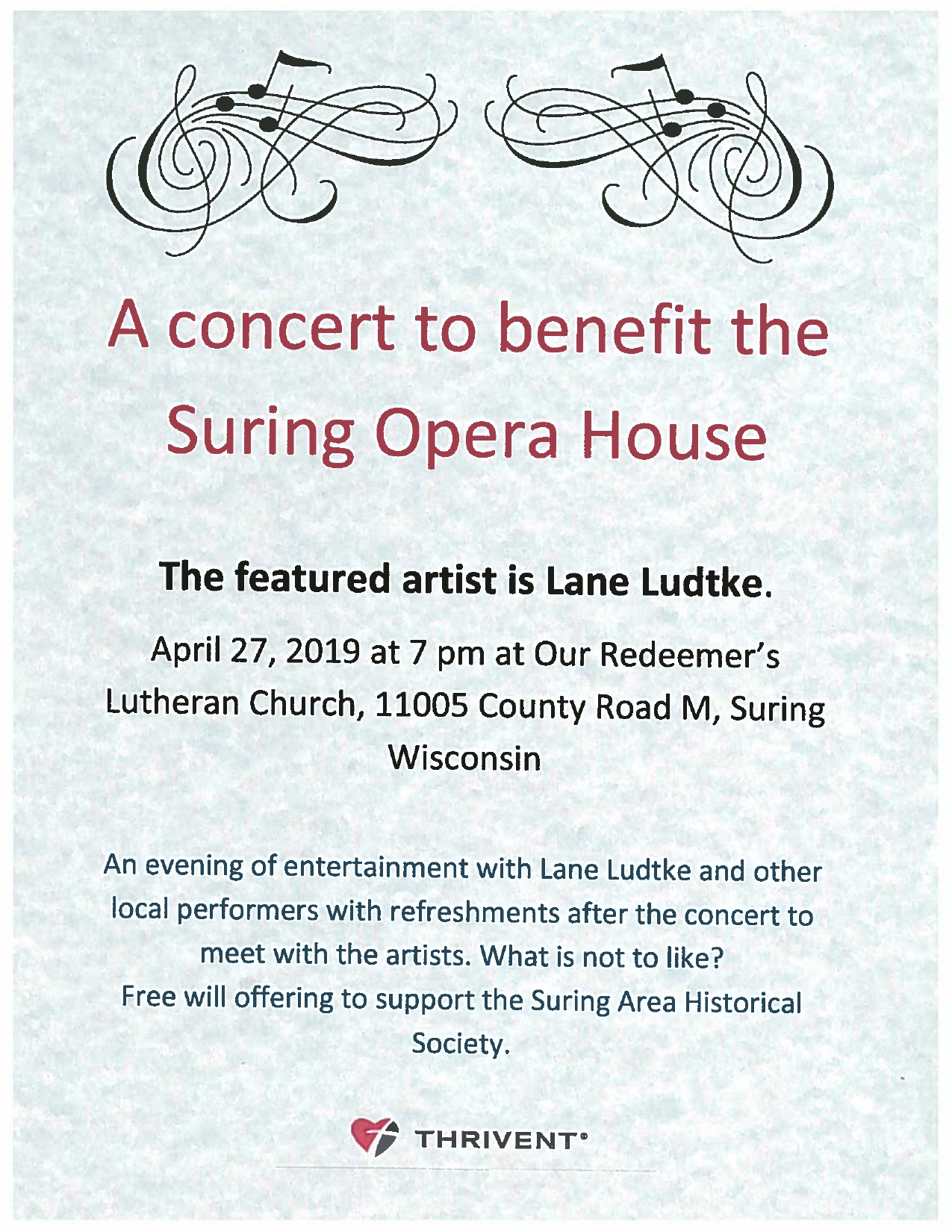 A concert to benefit the Suring Opera House

The featured artist is Lane Ludtke.

April 27, 2019 at 7 pm at Our Redeemer's Lutheran Church, 11005 County Road M, Suring Wisconsin

An evening of entertainment with Lane Ludtke and other local performers with refreshments after the concert to meet with the artists. What is not to like?
Free will offering to support the Suring Area Historical Society.

THRIVENT®